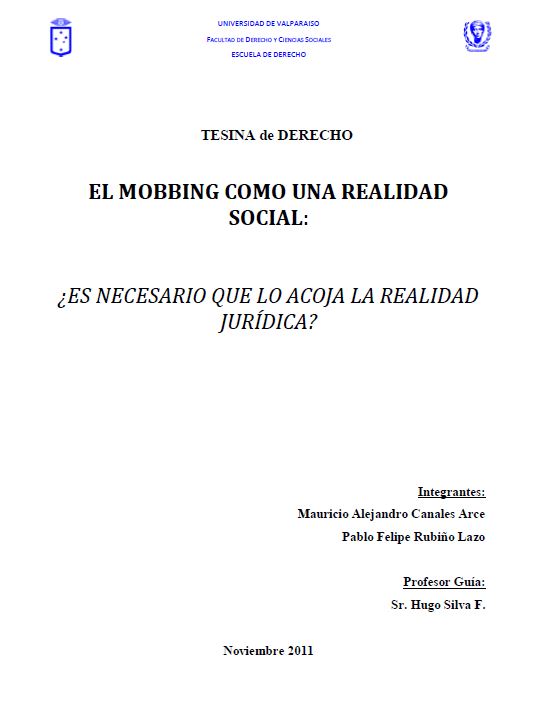 UNIVERSIDAD DE VALPARAISO
FACULTAD DE DERECHO Y CIENCIAS SOCIALES
ESCUELA DE DERECHO

TESINA de DERECHO

EL MOBBING COMO UNA REALIDAD SOCIAL:

¿ES NECESARIO QUE LO ACOJA LA REALIDAD JURÍDICA?

Integrantes:
Mauricio Alejandro Canales Arce
Pablo Felipe Rubiño Lazo

Profesor Guía:
Sr. Hugo Silva F.

Noviembre 2011